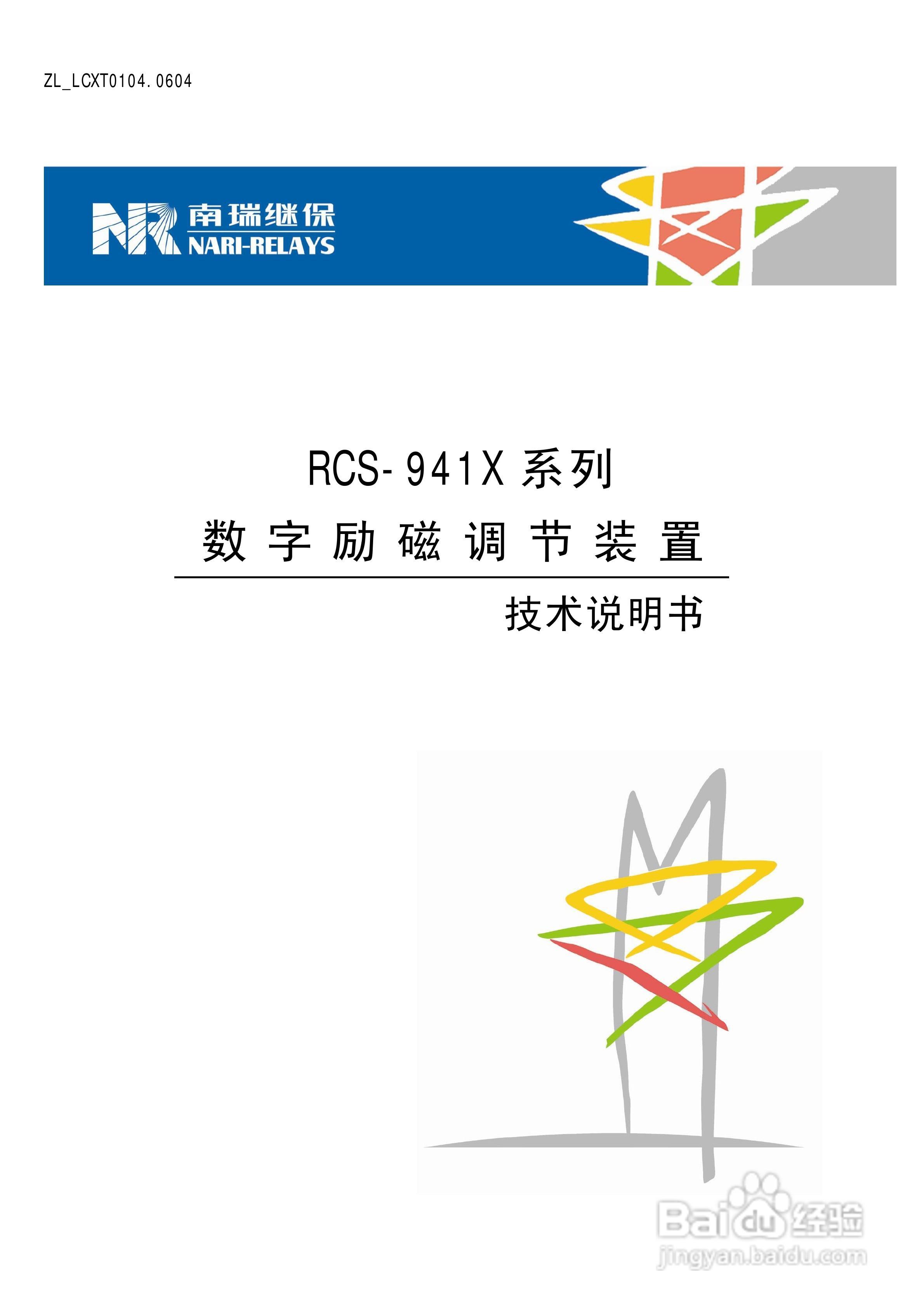 ZL_LCXT0104.0604

NR 南瑞继保 NARI-RELAYS

RCS-941X 系列

数字励磁调节装置

技术说明书

Baidu 经验
jingyan.baidu.com